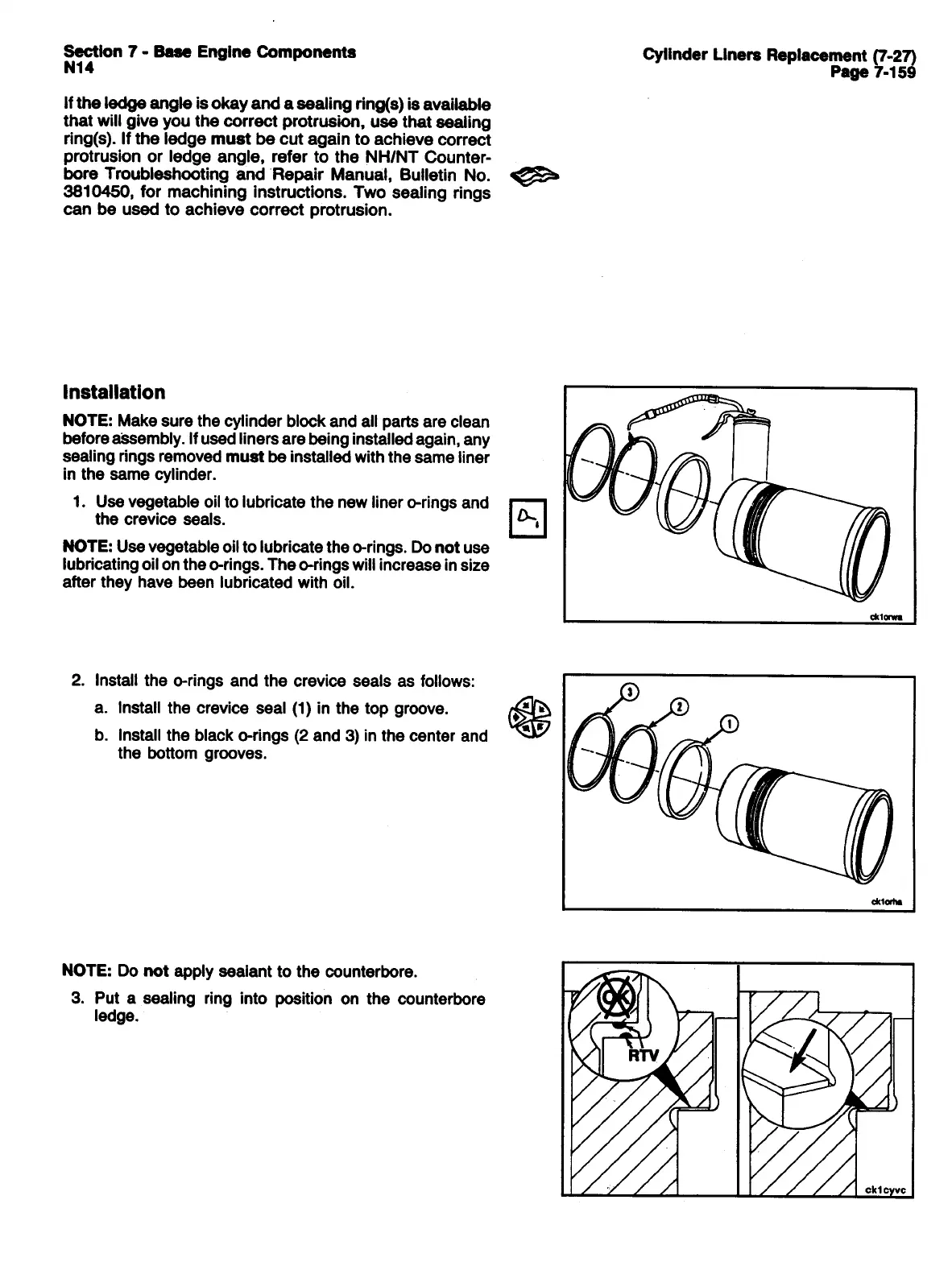 Section 7 - Base Engine Components
N14

Cylinder Liners Replacement (7-27)
Page 7-159

If the ledge angle is okay and a sealing ring(s) is available that will give you the correct protrusion, use that sealing ring(s). If the ledge must be cut again to achieve correct protrusion or ledge angle, refer to the NH/NT Counterbore Troubleshooting and Repair Manual, Bulletin No. 3810450, for machining instructions. Two sealing rings can be used to achieve correct protrusion.

Installation

NOTE: Make sure the cylinder block and all parts are clean before assembly. If used liners are being installed again, any sealing rings removed must be installed with the same liner in the same cylinder.

1. Use vegetable oil to lubricate the new liner o-rings and the crevice seals.

NOTE: Use vegetable oil to lubricate the o-rings. Do not use lubricating oil on the o-rings. The o-rings will increase in size after they have been lubricated with oil.

ck1orwa

2. Install the o-rings and the crevice seals as follows:

a. Install the crevice seal (1) in the top groove.

b. Install the black o-rings (2 and 3) in the center and the bottom grooves.

3
2
1

ck1orha

NOTE: Do not apply sealant to the counterbore.

3. Put a sealing ring into position on the counterbore ledge.

OK
RTV

ck1cyvc